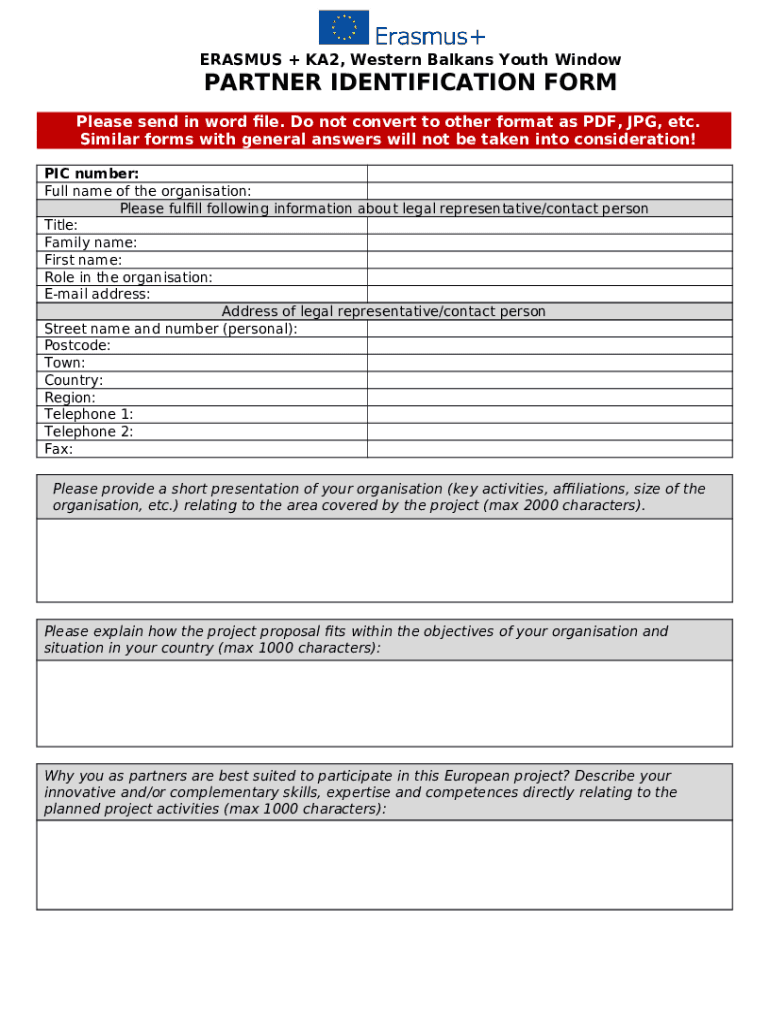 Erasmus+

ERASMUS + KA2, Western Balkans Youth Window

PARTNER IDENTIFICATION FORM

Please send in word file. Do not convert to other format as PDF, JPG, etc. Similar forms with general answers will not be taken into consideration!

| PIC number: | |
|---|---|
| Full name of the organisation: | |
| Please fulfill following information about legal representative/contact person | |
| Title: | |
| Family name: | |
| First name: | |
| Role in the organisation: | |
| E-mail address: | |
| Address of legal representative/contact person | |
| Street name and number (personal): | |
| Postcode: | |
| Town: | |
| Country: | |
| Region: | |
| Telephone 1: | |
| Telephone 2: | |
| Fax: | |

Please provide a short presentation of your organisation (key activities, affiliations, size of the organisation, etc.) relating to the area covered by the project (max 2000 characters).

Please explain how the project proposal fits within the objectives of your organisation and situation in your country (max 1000 characters):

Why you as partners are best suited to participate in this European project? Describe your innovative and/or complementary skills, expertise and competences directly relating to the planned project activities (max 1000 characters):